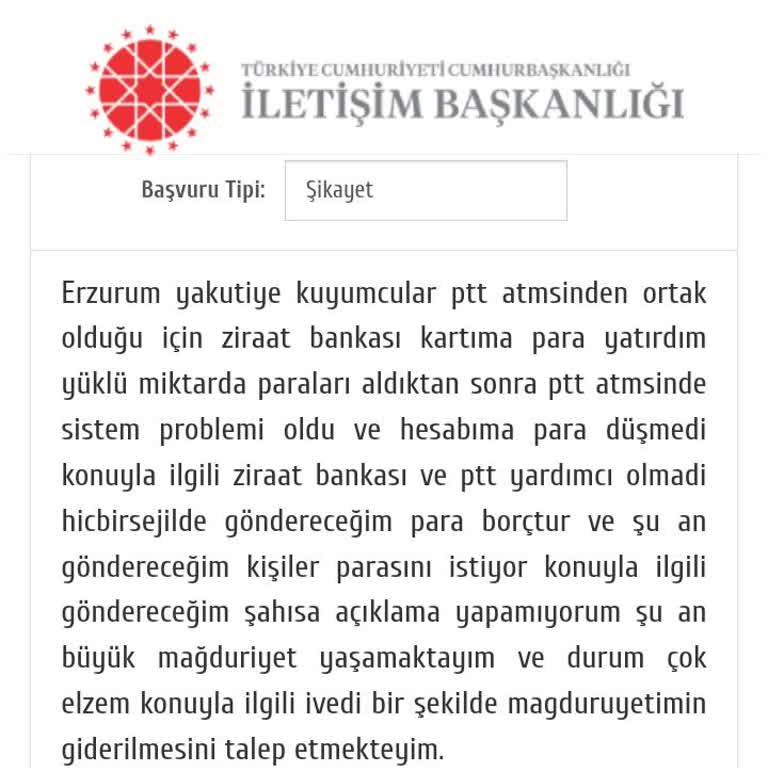 TÜRKİYE CUMHURİYETİ CUMHURBAŞKANLIĞI
İLETİŞİM BAŞKANLIĞI

Başvuru Tipi: Şikayet

Erzurum yakutiye kuyumcular ptt atmsinden ortak olduğu için ziraat bankası kartıma para yatırdım yüklü miktarda paraları aldıktan sonra ptt atmsinde sistem problemi oldu ve hesabıma para düşmedi konuyla ilgili ziraat bankası ve ptt yardımcı olmadi hicbirsejilde göndereceğim para borçtur ve şu an göndereceğim kişiler parasını istiyor konuyla ilgili göndereceğim şahısa açıklama yapamıyorum şu an büyük mağduriyet yaşamaktayım ve durum çok elzem konuyla ilgili ivedi bir şekilde magduruyetimin giderilmesini talep etmekteyim.